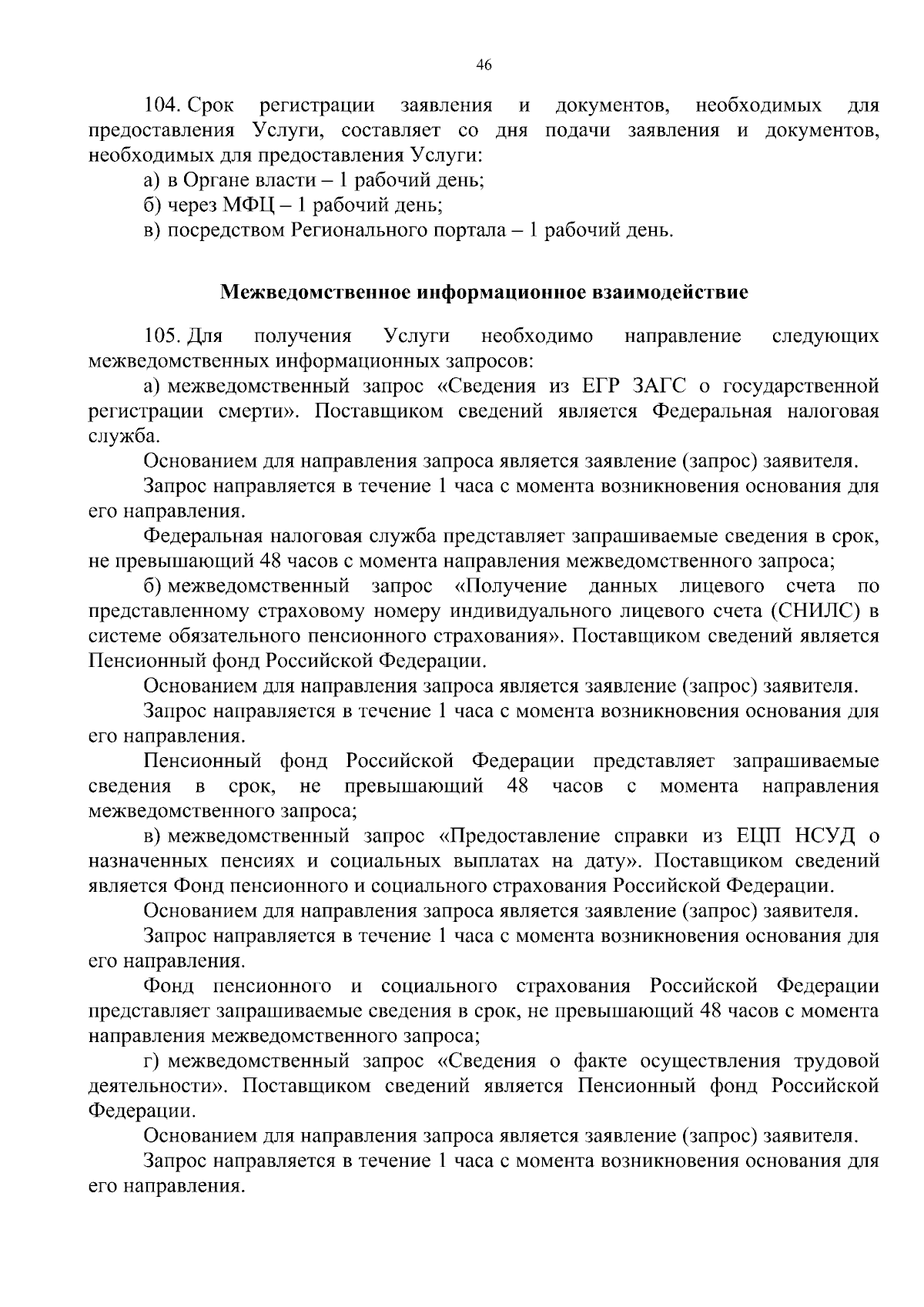 46

104. Срок регистрации заявления и документов, необходимых для предоставления Услуги, составляет со дня подачи заявления и документов, необходимых для предоставления Услуги:

а) в Органе власти – 1 рабочий день;

б) через МФЦ – 1 рабочий день;

в) посредством Регионального портала – 1 рабочий день.

Межведомственное информационное взаимодействие

105. Для получения Услуги необходимо направление следующих межведомственных информационных запросов:

а) межведомственный запрос «Сведения из ЕГР ЗАГС о государственной регистрации смерти». Поставщиком сведений является Федеральная налоговая служба.

Основанием для направления запроса является заявление (запрос) заявителя.

Запрос направляется в течение 1 часа с момента возникновения основания для его направления.

Федеральная налоговая служба представляет запрашиваемые сведения в срок, не превышающий 48 часов с момента направления межведомственного запроса;

б) межведомственный запрос «Получение данных лицевого счета по представленному страховому номеру индивидуального лицевого счета (СНИЛС) в системе обязательного пенсионного страхования». Поставщиком сведений является Пенсионный фонд Российской Федерации.

Основанием для направления запроса является заявление (запрос) заявителя.

Запрос направляется в течение 1 часа с момента возникновения основания для его направления.

Пенсионный фонд Российской Федерации представляет запрашиваемые сведения в срок, не превышающий 48 часов с момента направления межведомственного запроса;

в) межведомственный запрос «Предоставление справки из ЕЦП НСУД о назначенных пенсиях и социальных выплатах на дату». Поставщиком сведений является Фонд пенсионного и социального страхования Российской Федерации.

Основанием для направления запроса является заявление (запрос) заявителя.

Запрос направляется в течение 1 часа с момента возникновения основания для его направления.

Фонд пенсионного и социального страхования Российской Федерации представляет запрашиваемые сведения в срок, не превышающий 48 часов с момента направления межведомственного запроса;

г) межведомственный запрос «Сведения о факте осуществления трудовой деятельности». Поставщиком сведений является Пенсионный фонд Российской Федерации.

Основанием для направления запроса является заявление (запрос) заявителя.

Запрос направляется в течение 1 часа с момента возникновения основания для его направления.